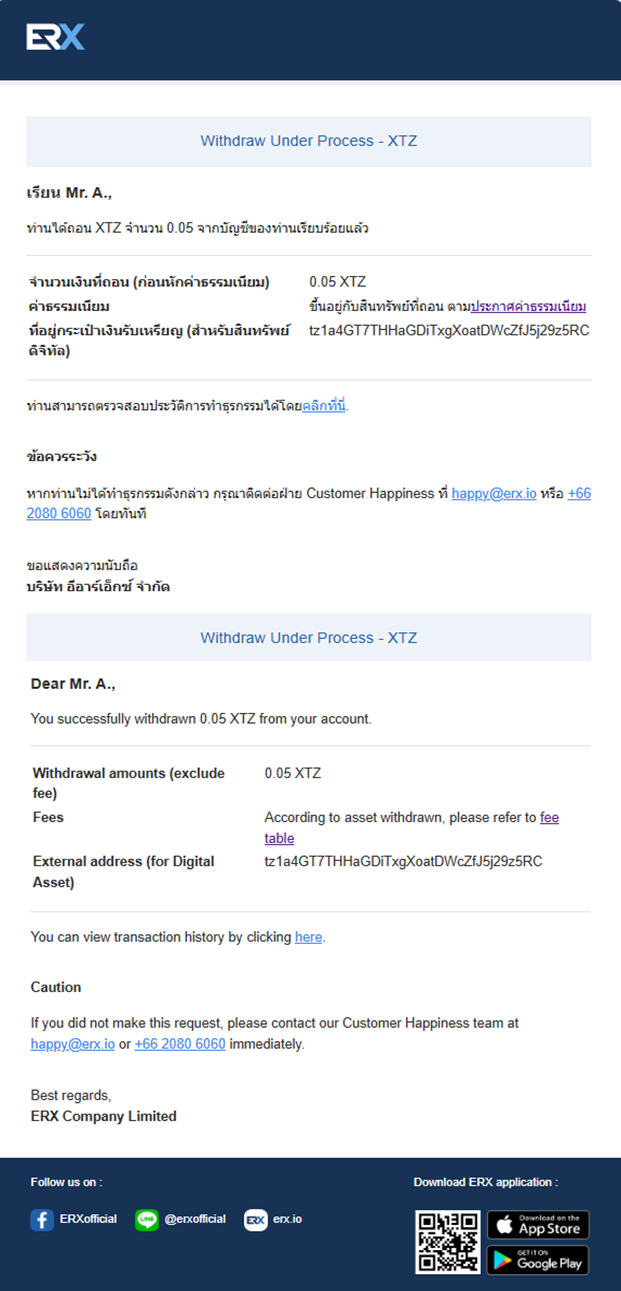 ERX

Withdraw Under Process - XTZ

เรียน Mr. A.,

ท่านได้ถอน XTZ จำนวน 0.05 จากบัญชีของท่านเรียบร้อยแล้ว

| | |
|---|---|
| จำนวนเงินที่ถอน (ก่อนหักค่าธรรมเนียม) | 0.05 XTZ |
| ค่าธรรมเนียม | ขึ้นอยู่กับสินทรัพย์ที่ถอน ตามประกาศค่าธรรมเนียม |
| ที่อยู่กระเป๋าเงินรับเหรียญ (สำหรับสินทรัพย์ดิจิทัล) | tz1a4GT7THHaGDiTxgXoatDWcZfJ5j29z5RC |

ท่านสามารถตรวจสอบประวัติการทำธุรกรรมได้โดยคลิกที่นี่.

ข้อควรระวัง

หากท่านไม่ได้ทำธุรกรรมดังกล่าว กรุณาติดต่อฝ่าย Customer Happiness ที่ happy@erx.io หรือ +66 2080 6060 โดยทันที

ขอแสดงความนับถือ
บริษัท อีอาร์เอ็กซ์ จำกัด

Withdraw Under Process - XTZ

Dear Mr. A.,

You successfully withdrawn 0.05 XTZ from your account.

| | |
|---|---|
| Withdrawal amounts (exclude fee) | 0.05 XTZ |
| Fees | According to asset withdrawn, please refer to fee table |
| External address (for Digital Asset) | tz1a4GT7THHaGDiTxgXoatDWcZfJ5j29z5RC |

You can view transaction history by clicking here.

Caution

If you did not make this request, please contact our Customer Happiness team at happy@erx.io or +66 2080 6060 immediately.

Best regards,
ERX Company Limited

Follow us on :

ERXofficial @erxofficial erx.io

Download ERX application :

Download on the App Store

GET IT ON Google Play